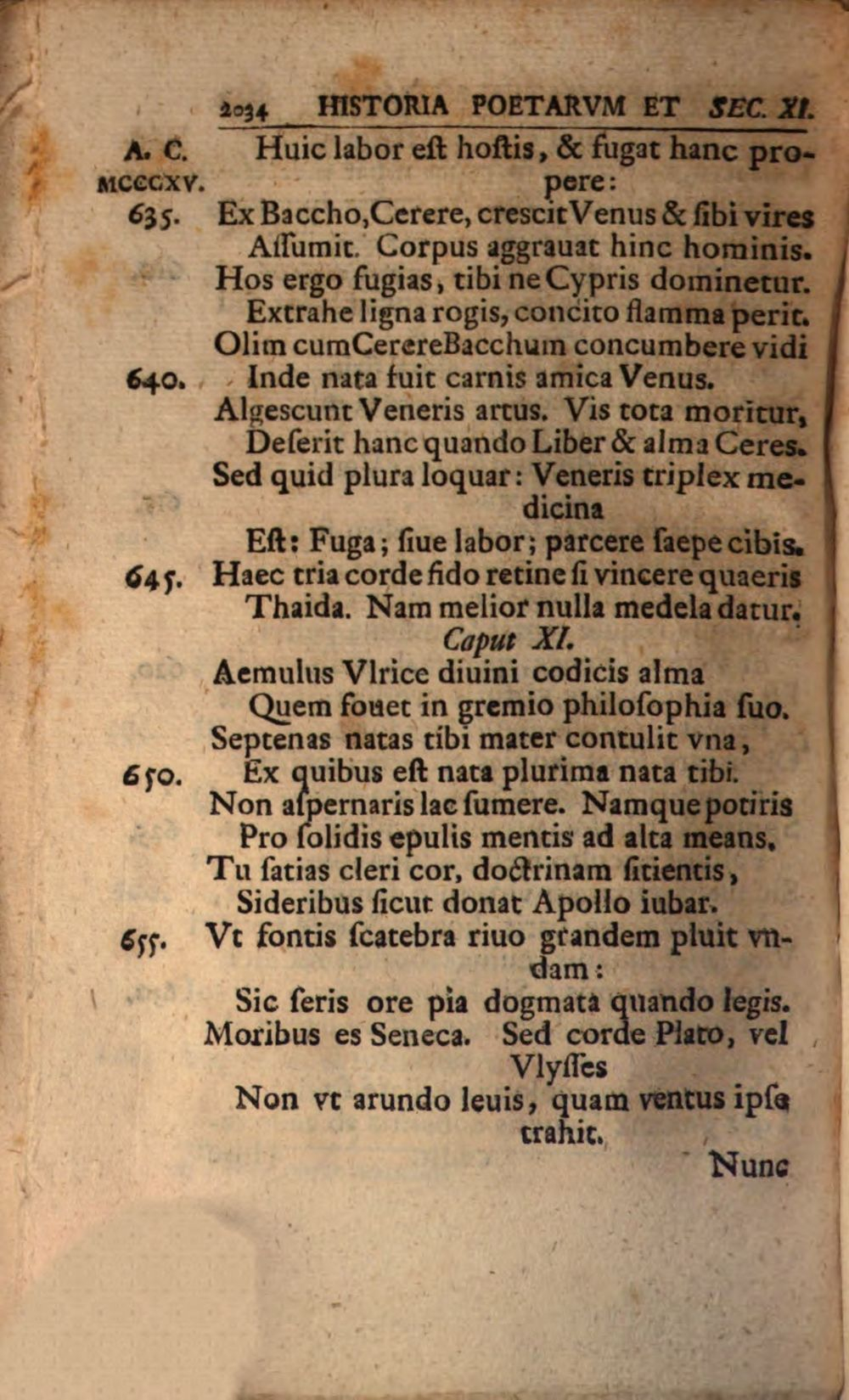 2034 HISTORIA POETARVM ET SEC. XI.

A. C. MCCCXV.

Huic labor eſt hoſtis, & fugat hanc propere:

635. Ex Baccho, Cerere, creſcit Venus & ſibi vires
Aſſumit. Corpus aggrauat hinc hominis.
Hos ergo fugias, tibi ne Cypris dominetur.
Extrahe ligna rogis, concito flamma perit.
Olim cum Cerere Bacchum concumbere vidi
640. Inde nata fuit carnis amica Venus.
Algeſcunt Veneris artus. Vis tota moritur,
Deſerit hanc quando Liber & alma Ceres.
Sed quid plura loquar: Veneris triplex medicina
Eſt: Fuga; ſiue labor; parcere ſaepe cibis.
645. Haec tria corde fido retine ſi vincere quaeris
Thaida. Nam melior nulla medela datur.

Caput XI.

Aemulus Vlrice diuini codicis alma
Quem fouet in gremio philoſophia ſuo.
Septenas natas tibi mater contulit vna,
650. Ex quibus eſt nata plurima nata tibi.
Non aſpernaris lac ſumere. Namque potiris
Pro ſolidis epulis mentis ad alta means.
Tu ſatias cleri cor, doctrinam ſitientis,
Sideribus ſicut donat Apollo iubar.
655. Vt fontis ſcatebra riuo grandem pluit vndam:
Sic ſeris ore pia dogmata quando legis.
Moribus es Seneca. Sed corde Plato, vel Vlyſſes
Non vt arundo leuis, quam ventus ipſe trahit.

Nunc